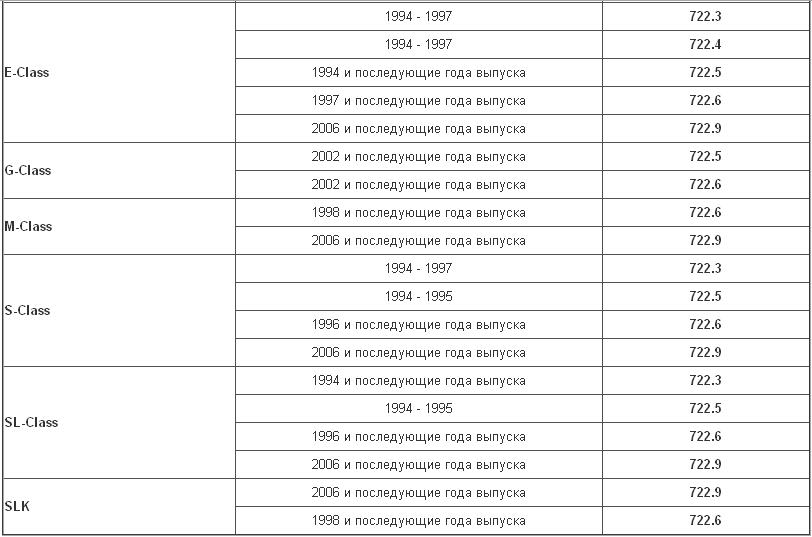 | | | |
|---|---|---|
| E-Class | 1994 - 1997 | 722.3 |
| | 1994 - 1997 | 722.4 |
| | 1994 и последующие года выпуска | 722.5 |
| | 1997 и последующие года выпуска | 722.6 |
| | 2006 и последующие года выпуска | 722.9 |
| G-Class | 2002 и последующие года выпуска | 722.5 |
| | 2002 и последующие года выпуска | 722.6 |
| M-Class | 1998 и последующие года выпуска | 722.6 |
| | 2006 и последующие года выпуска | 722.9 |
| S-Class | 1994 - 1997 | 722.3 |
| | 1994 - 1995 | 722.5 |
| | 1996 и последующие года выпуска | 722.6 |
| | 2006 и последующие года выпуска | 722.9 |
| SL-Class | 1994 и последующие года выпуска | 722.3 |
| | 1994 - 1995 | 722.5 |
| | 1996 и последующие года выпуска | 722.6 |
| | 2006 и последующие года выпуска | 722.9 |
| SLK | 2006 и последующие года выпуска | 722.9 |
| | 1998 и последующие года выпуска | 722.6 |